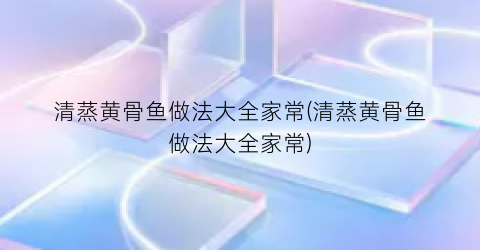 清蒸黄骨鱼做法大全家常(清蒸黄骨鱼做法大全家常)